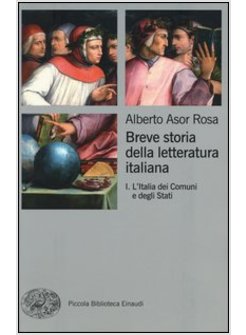 Alberto Asor Rosa

Breve storia della letteratura italiana

I. L'Italia dei Comuni e degli Stati

Piccola Biblioteca Einaudi